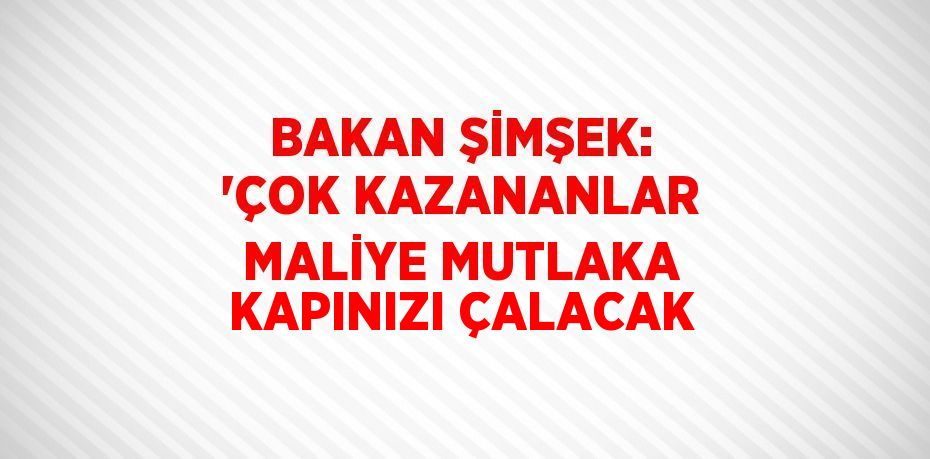 BAKAN ŞİMŞEK: 'ÇOK KAZANANLAR MALİYE MUTLAKA KAPINIZI ÇALACAK